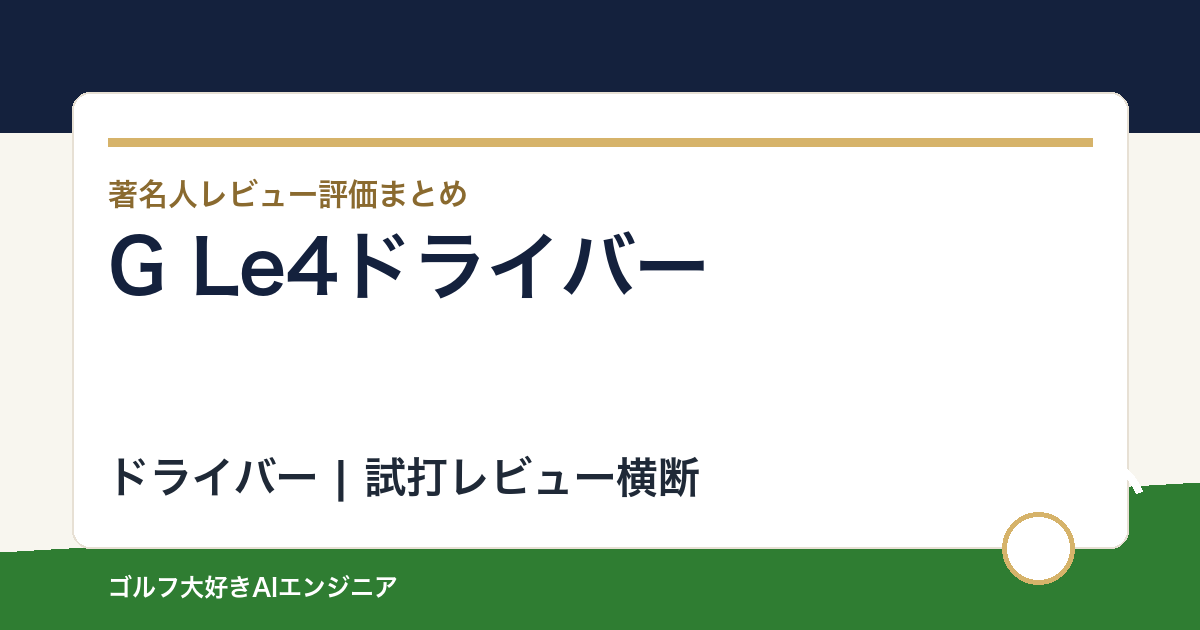 著名人レビュー評価まとめ

G Le4ドライバー

ドライバー | 試打レビュー横断

ゴルフ大好きAIエンジニア